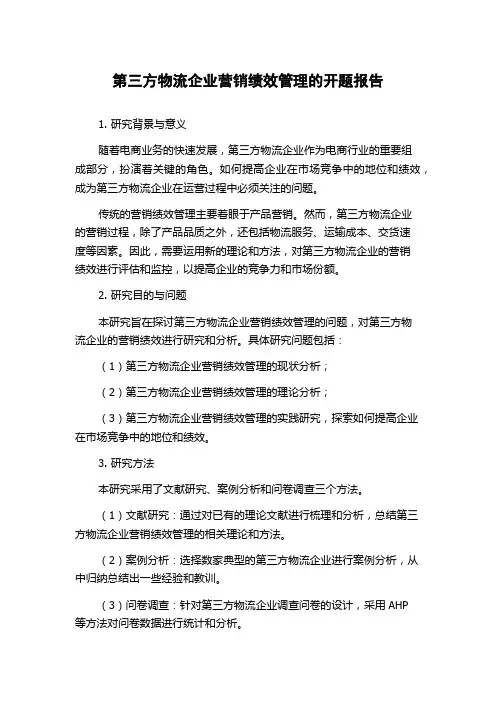 第三方物流企业营销绩效管理的开题报告

1. 研究背景与意义

随着电商业务的快速发展，第三方物流企业作为电商行业的重要组成部分，扮演着关键的角色。如何提高企业在市场竞争中的地位和绩效，成为第三方物流企业在运营过程中必须关注的问题。

传统的营销绩效管理主要着眼于产品营销。然而，第三方物流企业的营销过程，除了产品品质之外，还包括物流服务、运输成本、交货速度等因素。因此，需要运用新的理论和方法，对第三方物流企业的营销绩效进行评估和监控，以提高企业的竞争力和市场份额。

2. 研究目的与问题

本研究旨在探讨第三方物流企业营销绩效管理的问题，对第三方物流企业的营销绩效进行研究和分析。具体研究问题包括：

（1）第三方物流企业营销绩效管理的现状分析；

（2）第三方物流企业营销绩效管理的理论分析；

（3）第三方物流企业营销绩效管理的实践研究，探索如何提高企业在市场竞争中的地位和绩效。

3. 研究方法

本研究采用了文献研究、案例分析和问卷调查三个方法。

（1）文献研究：通过对已有的理论文献进行梳理和分析，总结第三方物流企业营销绩效管理的相关理论和方法。

（2）案例分析：选择数家典型的第三方物流企业进行案例分析，从中归纳总结出一些经验和教训。

（3）问卷调查：针对第三方物流企业调查问卷的设计，采用 AHP 等方法对问卷数据进行统计和分析。